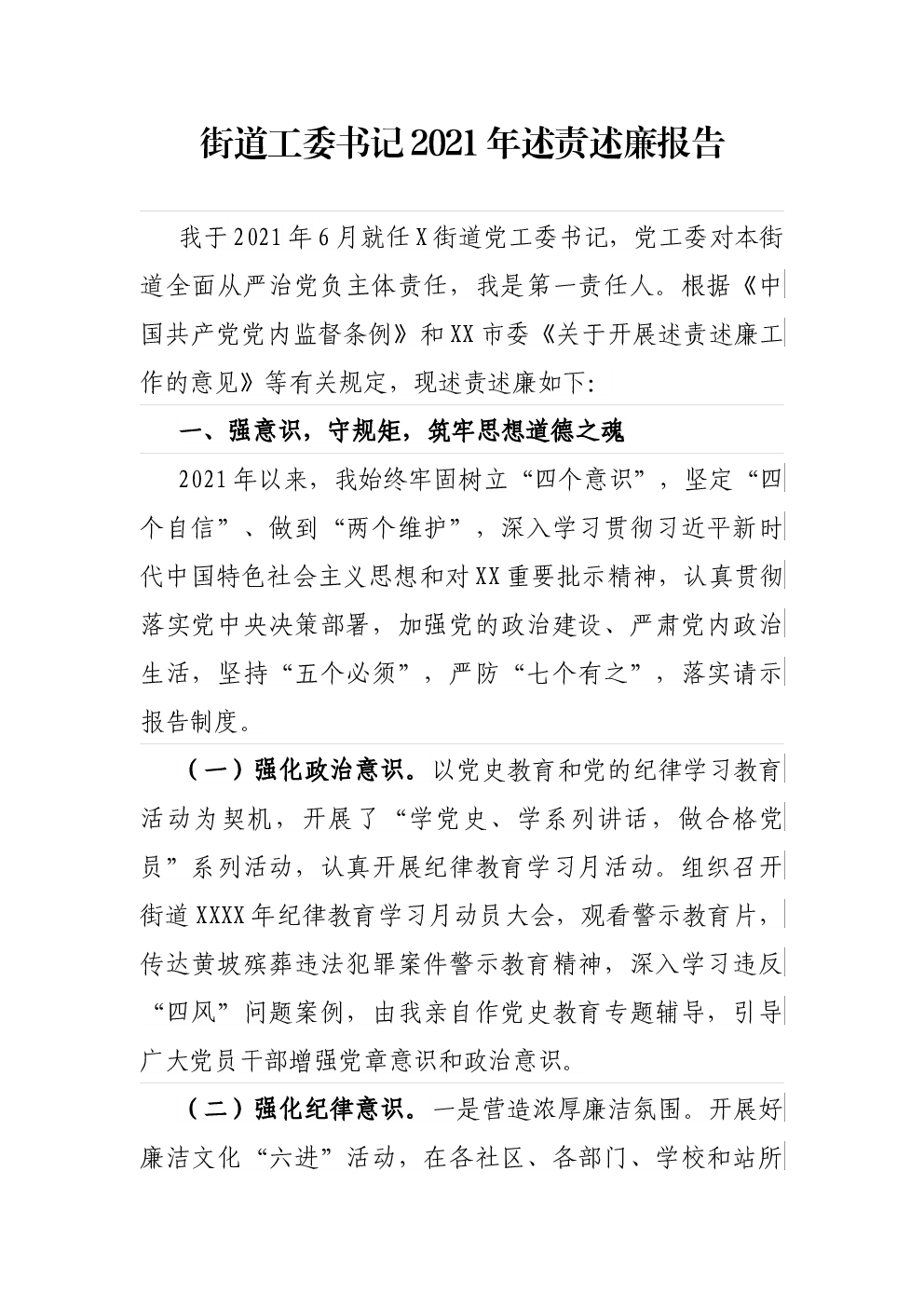 街道工委书记2021年述责述廉报告

我于2021年6月就任X街道党工委书记，党工委对本街道全面从严治党负主体责任，我是第一责任人。根据《中国共产党党内监督条例》和XX市委《关于开展述责述廉工作的意见》等有关规定，现述责述廉如下：

一、强意识，守规矩，筑牢思想道德之魂

2021年以来，我始终牢固树立“四个意识”，坚定“四个自信”、做到“两个维护”，深入学习贯彻习近平新时代中国特色社会主义思想和对XX重要批示精神，认真贯彻落实党中央决策部署，加强党的政治建设、严肃党内政治生活，坚持“五个必须”，严防“七个有之”，落实请示报告制度。

（一）强化政治意识。以党史教育和党的纪律学习教育活动为契机，开展了“学党史、学系列讲话，做合格党员”系列活动，认真开展纪律教育学习月活动。组织召开街道XXXX年纪律教育学习月动员大会，观看警示教育片，传达黄坡殡葬违法犯罪案件警示教育精神，深入学习违反“四风”问题案例，由我亲自作党史教育专题辅导，引导广大党员干部增强党章意识和政治意识。

（二）强化纪律意识。一是营造浓厚廉洁氛围。开展好廉洁文化“六进”活动，在各社区、各部门、学校和站所